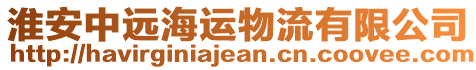 淮安中远海运物流有限公司
http://havirginiajean.cn.coovee.com